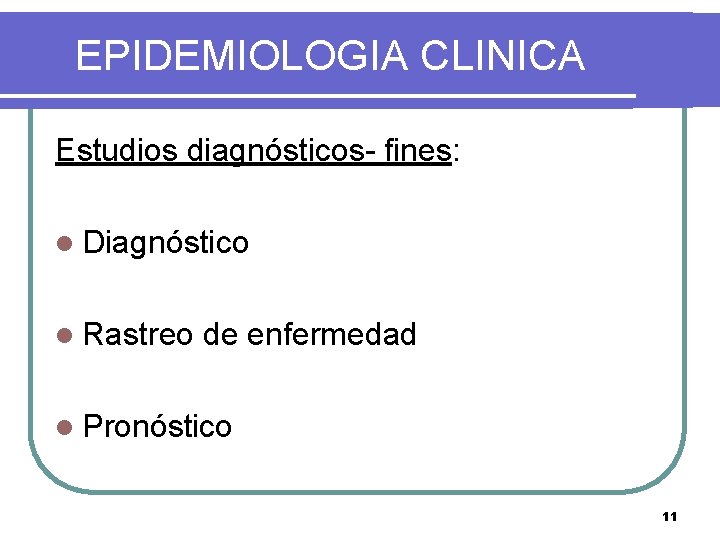 EPIDEMIOLOGIA CLINICA

Estudios diagnósticos- fines:

• Diagnóstico

• Rastreo de enfermedad

• Pronóstico

11